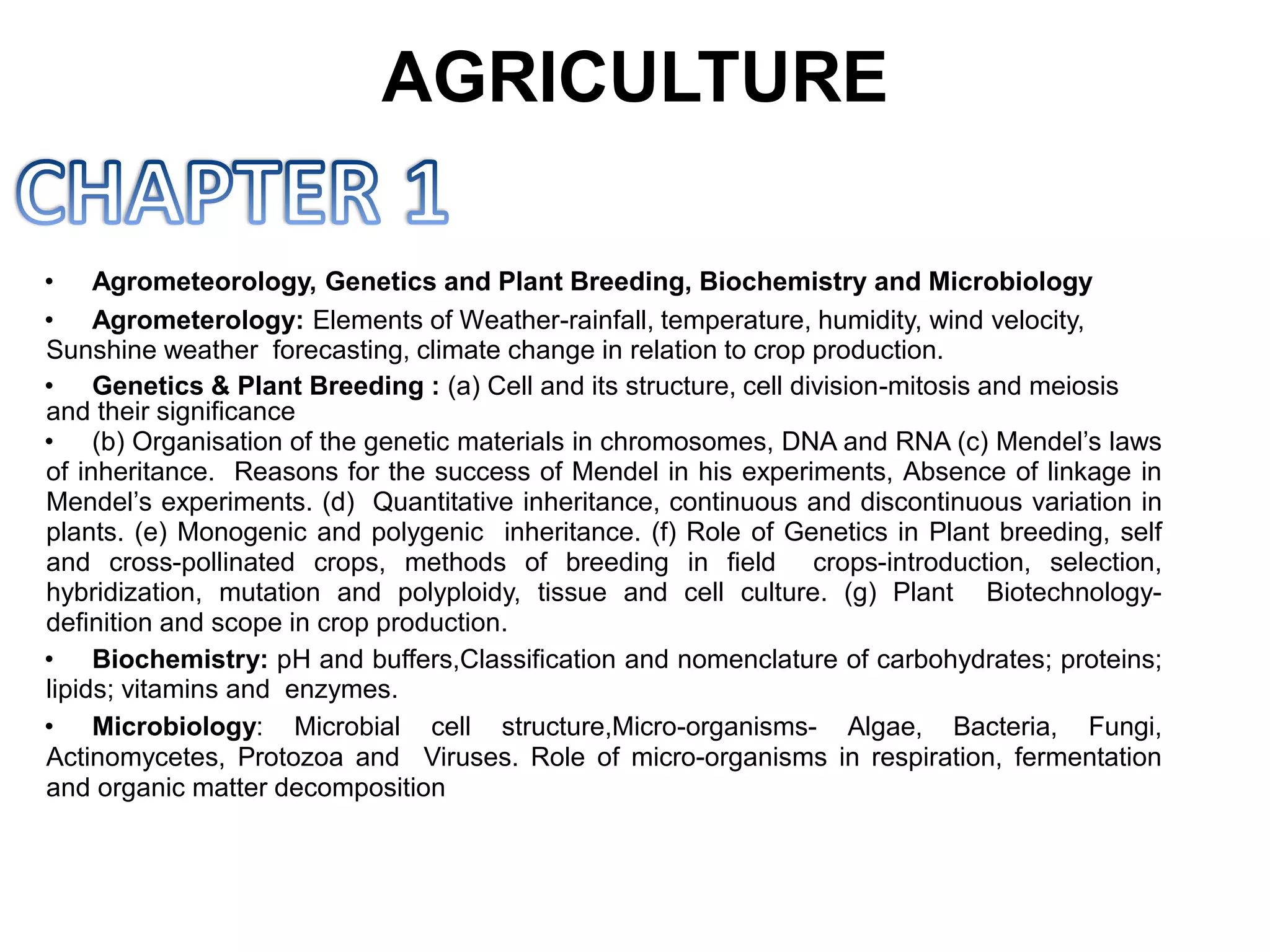 AGRICULTURE

CHAPTER 1

• Agrometeorology, Genetics and Plant Breeding, Biochemistry and Microbiology

• Agrometerology: Elements of Weather-rainfall, temperature, humidity, wind velocity, Sunshine weather forecasting, climate change in relation to crop production.

• Genetics & Plant Breeding : (a) Cell and its structure, cell division-mitosis and meiosis and their significance

• (b) Organisation of the genetic materials in chromosomes, DNA and RNA (c) Mendel's laws of inheritance. Reasons for the success of Mendel in his experiments, Absence of linkage in Mendel's experiments. (d) Quantitative inheritance, continuous and discontinuous variation in plants. (e) Monogenic and polygenic inheritance. (f) Role of Genetics in Plant breeding, self and cross-pollinated crops, methods of breeding in field crops-introduction, selection, hybridization, mutation and polyploidy, tissue and cell culture. (g) Plant Biotechnology-definition and scope in crop production.

• Biochemistry: pH and buffers,Classification and nomenclature of carbohydrates; proteins; lipids; vitamins and enzymes.

• Microbiology: Microbial cell structure,Micro-organisms- Algae, Bacteria, Fungi, Actinomycetes, Protozoa and Viruses. Role of micro-organisms in respiration, fermentation and organic matter decomposition